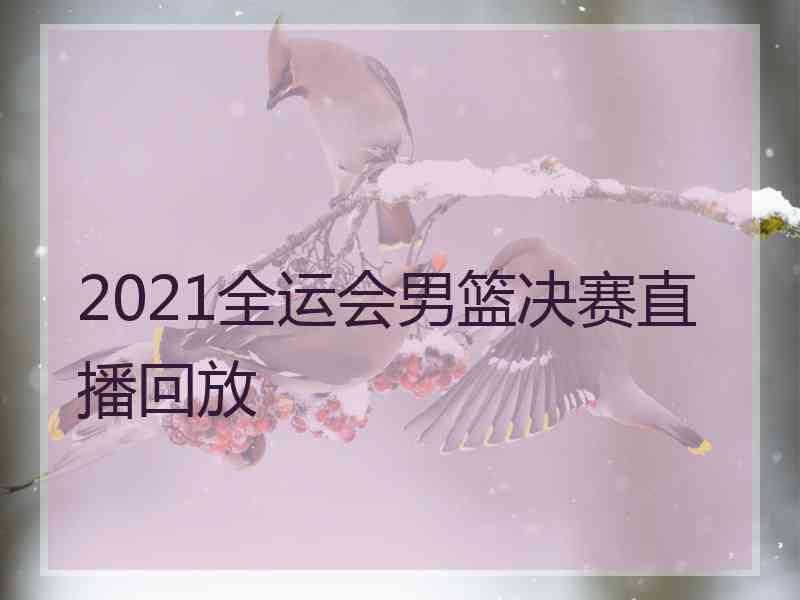 2021全运会男篮决赛直播回放